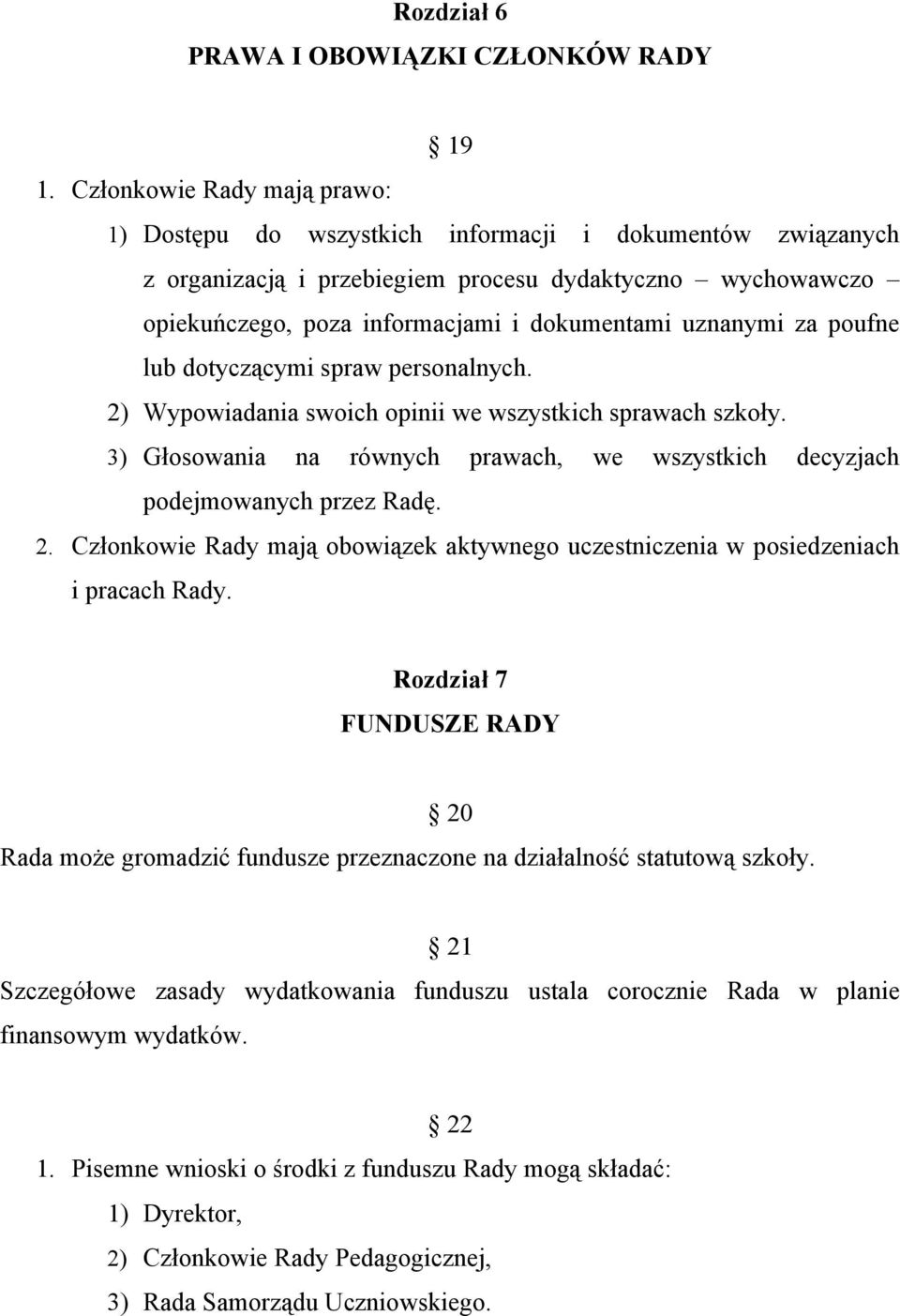 Rozdział 6
PRAWA I OBOWIĄZKI CZŁONKÓW RADY

§ 19

1. Członkowie Rady mają prawo:

1) Dostępu do wszystkich informacji i dokumentów związanych z organizacją i przebiegiem procesu dydaktyczno wychowawczo – opiekuńczego, poza informacjami i dokumentami uznanymi za poufne lub dotyczącymi spraw personalnych.

2) Wypowiadania swoich opinii we wszystkich sprawach szkoły.

3) Głosowania na równych prawach, we wszystkich decyzjach podejmowanych przez Radę.

2. Członkowie Rady mają obowiązek aktywnego uczestniczenia w posiedzeniach i pracach Rady.

Rozdział 7
FUNDUSZE RADY

§ 20

Rada może gromadzić fundusze przeznaczone na działalność statutową szkoły.

§ 21

Szczegółowe zasady wydatkowania funduszu ustala corocznie Rada w planie finansowym wydatków.

§ 22

1. Pisemne wnioski o środki z funduszu Rady mogą składać:

1) Dyrektor,

2) Członkowie Rady Pedagogicznej,

3) Rada Samorządu Uczniowskiego.